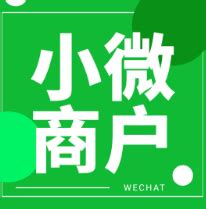 小微
商户

WECHAT